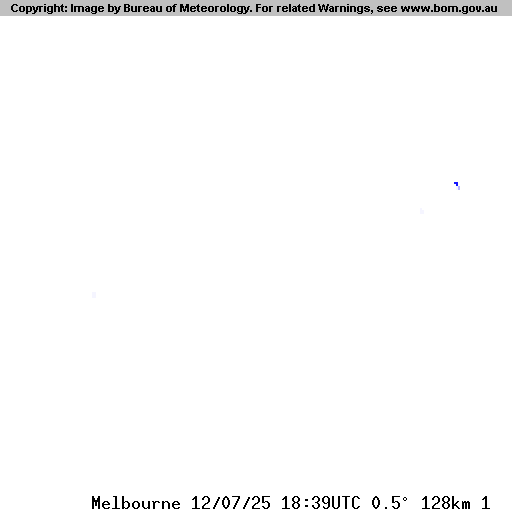 Copyright: Image by Bureau of Meteorology. For related Warnings, see www.bom.gov.au

Melbourne 12/07/25 18:39UTC 0.5° 128km 1